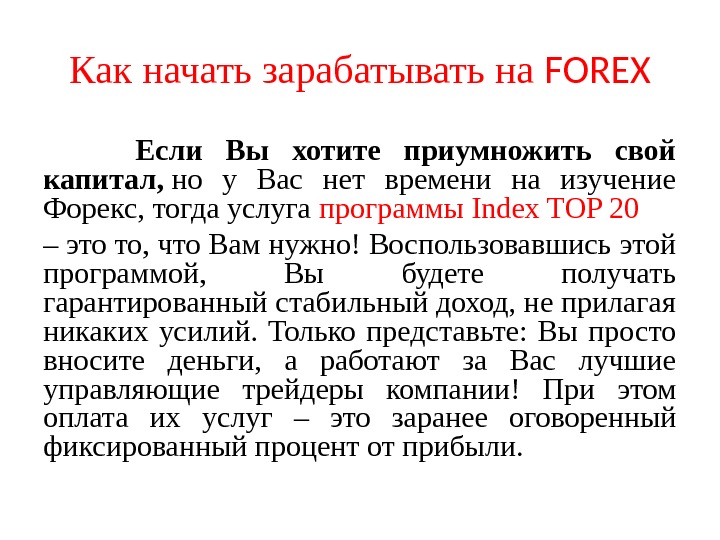 Как начать зарабатывать на FOREX

Если Вы хотите приумножить свой капитал, но у Вас нет времени на изучение Форекс, тогда услуга программы Index TOP 20

– это то, что Вам нужно! Воспользовавшись этой программой, Вы будете получать гарантированный стабильный доход, не прилагая никаких усилий. Только представьте: Вы просто вносите деньги, а работают за Вас лучшие управляющие трейдеры компании! При этом оплата их услуг – это заранее оговоренный фиксированный процент от прибыли.